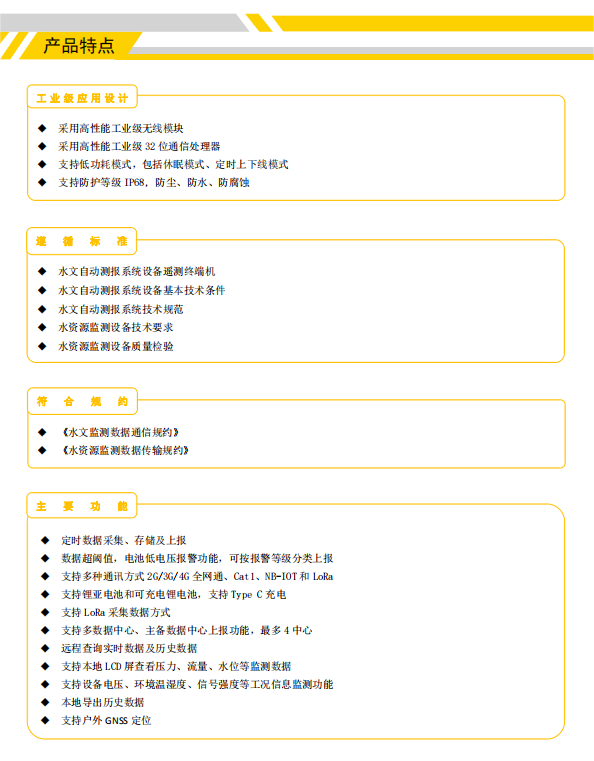 产品特点

工业级应用设计

◆ 采用高性能工业级无线模块
◆ 采用高性能工业级 32 位通信处理器
◆ 支持低功耗模式，包括休眠模式、定时上下线模式
◆ 支持防护等级 IP68，防尘、防水、防腐蚀

遵循标准

◆ 水文自动测报系统设备遥测终端机
◆ 水文自动测报系统设备基本技术条件
◆ 水文自动测报系统技术规范
◆ 水资源监测设备技术要求
◆ 水资源监测设备质量检验

符合规约

◆ 《水文监测数据通信规约》
◆ 《水资源监测数据传输规约》

主要功能

◆ 定时数据采集、存储及上报
◆ 数据超阈值，电池低电压报警功能，可按报警等级分类上报
◆ 支持多种通讯方式 2G/3G/4G 全网通、Cat1、NB-IOT 和 LoRa
◆ 支持锂亚电池和可充电锂电池，支持 Type C 充电
◆ 支持 LoRa 采集数据方式
◆ 支持多数据中心、主备数据中心上报功能，最多 4 中心
◆ 远程查询实时数据及历史数据
◆ 支持本地 LCD 屏查看压力、流量、水位等监测数据
◆ 支持设备电压、环境温湿度、信号强度等工况信息监测功能
◆ 本地导出历史数据
◆ 支持户外 GNSS 定位